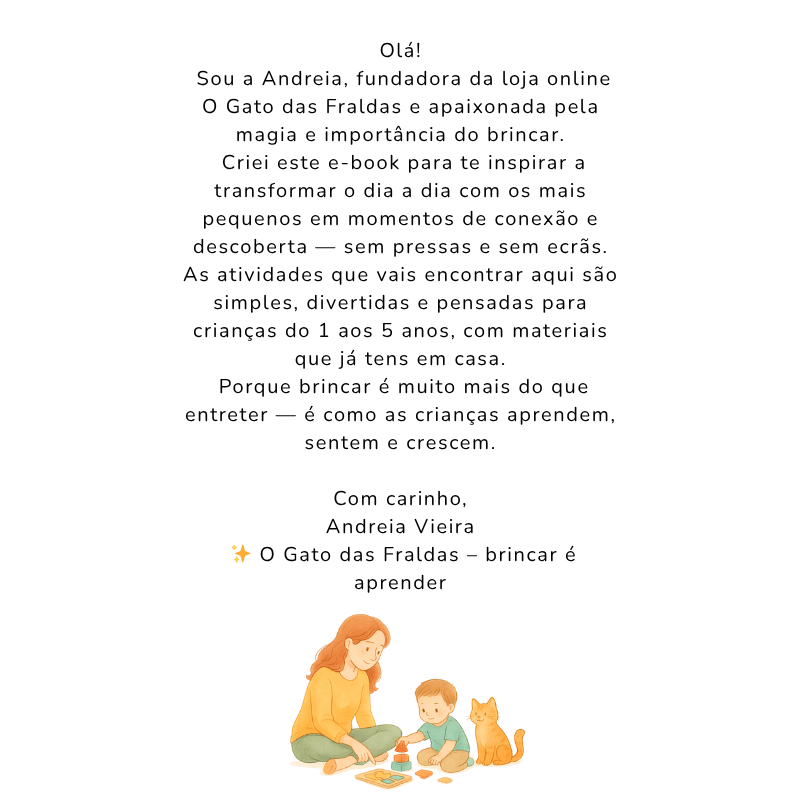 Olá!
Sou a Andreia, fundadora da loja online O Gato das Fraldas e apaixonada pela magia e importância do brincar.
Criei este e-book para te inspirar a transformar o dia a dia com os mais pequenos em momentos de conexão e descoberta — sem pressas e sem ecrãs. As atividades que vais encontrar aqui são simples, divertidas e pensadas para crianças do 1 aos 5 anos, com materiais que já tens em casa.
Porque brincar é muito mais do que entreter — é como as crianças aprendem, sentem e crescem.

Com carinho,
Andreia Vieira
✨ O Gato das Fraldas – brincar é aprender